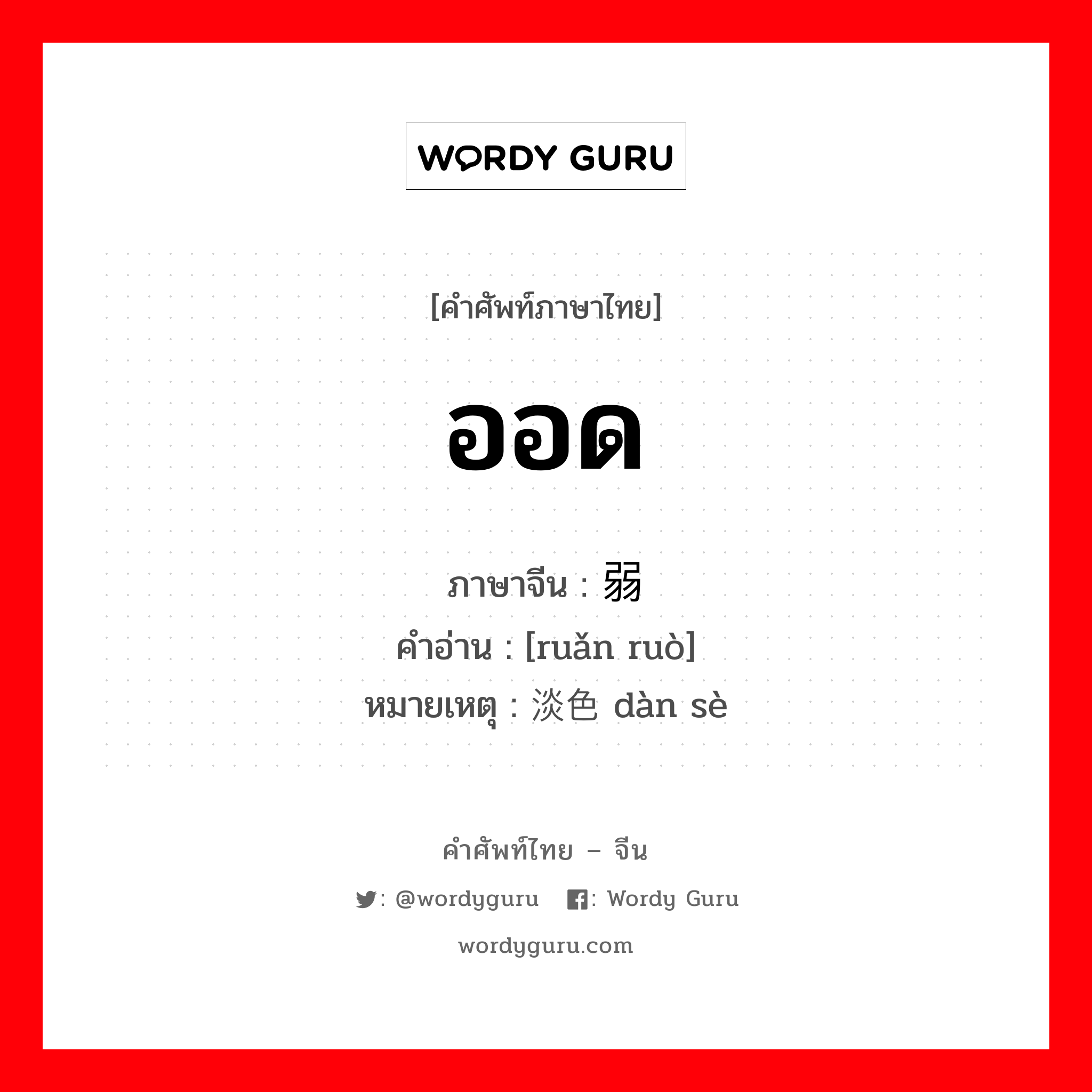 WORDY GURU

[คำศัพท์ภาษาไทย]

ออด

ภาษาจีน : 弱

คำอ่าน : [ruǎn ruò]

หมายเหตุ : 淡色 dàn sè

คำศัพท์ไทย – จีน

: @wordyguru : Wordy Guru

wordyguru.com